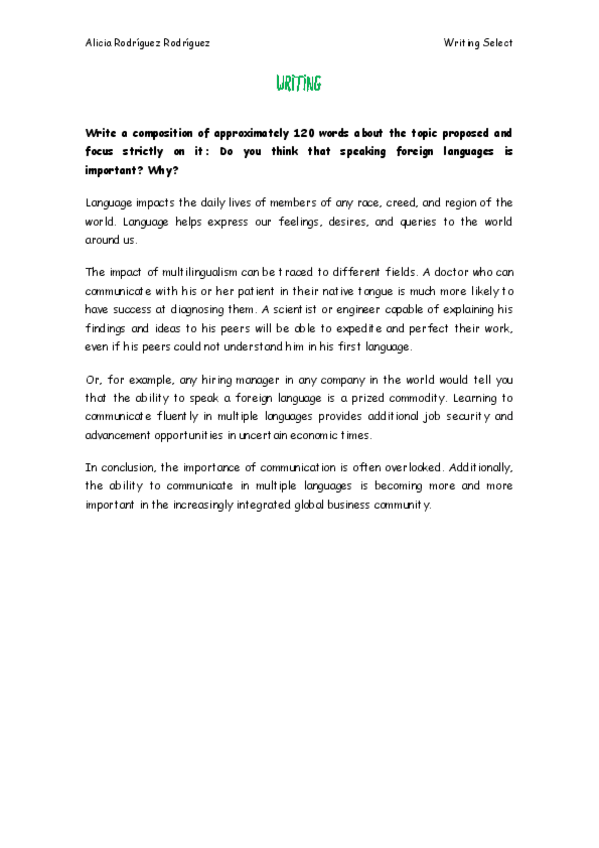 Alicia Rodríguez Rodríguez

Writing Select

WRITING

Write a composition of approximately 120 words about the topic proposed and focus strictly on it: Do you think that speaking foreign languages is important? Why?

Language impacts the daily lives of members of any race, creed, and region of the world. Language helps express our feelings, desires, and queries to the world around us.

The impact of multilingualism can be traced to different fields. A doctor who can communicate with his or her patient in their native tongue is much more likely to have success at diagnosing them. A scientist or engineer capable of explaining his findings and ideas to his peers will be able to expedite and perfect their work, even if his peers could not understand him in his first language.

Or, for example, any hiring manager in any company in the world would tell you that the ability to speak a foreign language is a prized commodity. Learning to communicate fluently in multiple languages provides additional job security and advancement opportunities in uncertain economic times.

In conclusion, the importance of communication is often overlooked. Additionally, the ability to communicate in multiple languages is becoming more and more important in the increasingly integrated global business community.